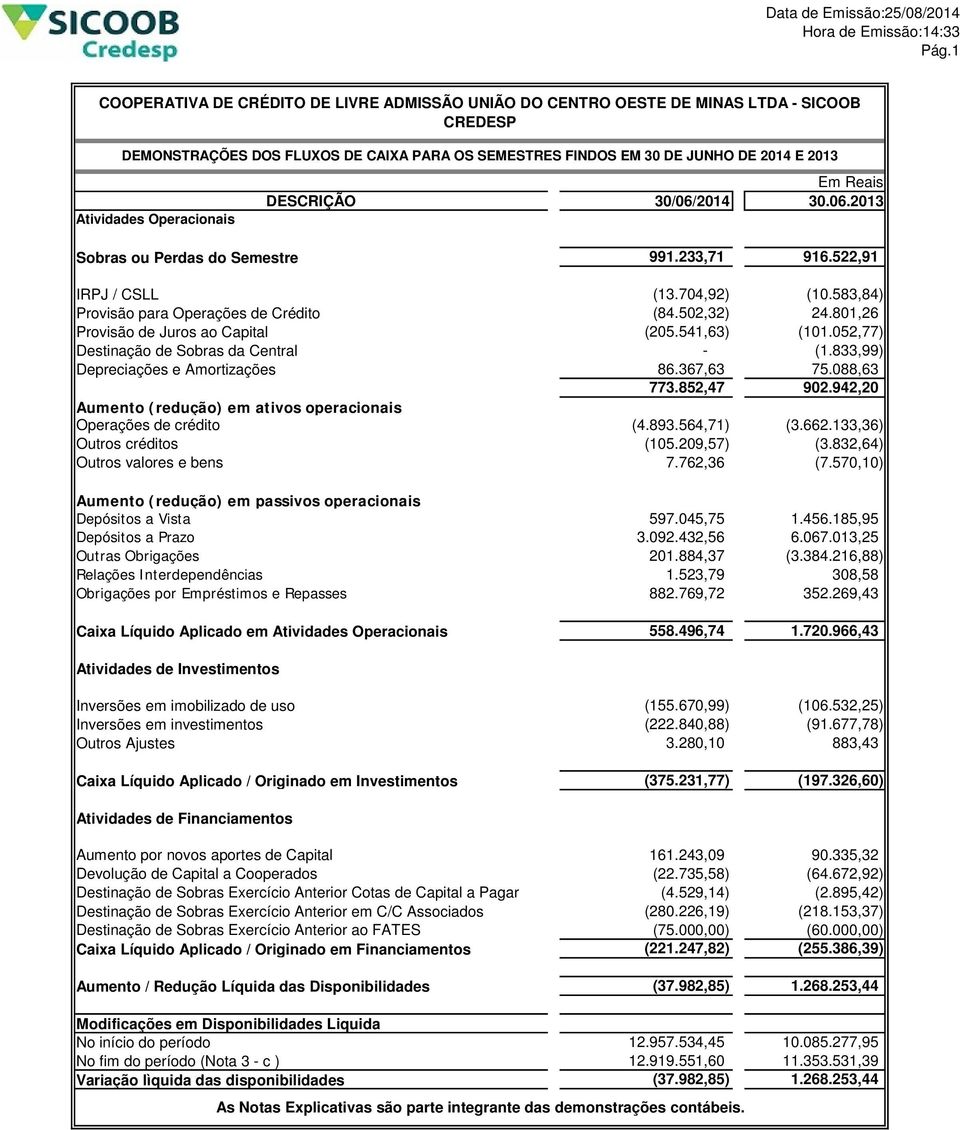 SICOOB Credesp

Data de Emissão:25/08/2014
Hora de Emissão:14:33
Pág.1

COOPERATIVA DE CRÉDITO DE LIVRE ADMISSÃO UNIÃO DO CENTRO OESTE DE MINAS LTDA - SICOOB CREDESP

DEMONSTRAÇÕES DOS FLUXOS DE CAIXA PARA OS SEMESTRES FINDOS EM 30 DE JUNHO DE 2014 E 2013

Em Reais

| DESCRIÇÃO | 30/06/2014 | 30.06.2013 |
|---|---|---|
| Atividades Operacionais | | |
| Sobras ou Perdas do Semestre | 991.233,71 | 916.522,91 |
| IRPJ / CSLL | (13.704,92) | (10.583,84) |
| Provisão para Operações de Crédito | (84.502,32) | 24.801,26 |
| Provisão de Juros ao Capital | (205.541,63) | (101.052,77) |
| Destinação de Sobras da Central | - | (1.833,99) |
| Depreciações e Amortizações | 86.367,63 | 75.088,63 |
| | 773.852,47 | 902.942,20 |
| Aumento (redução) em ativos operacionais | | |
| Operações de crédito | (4.893.564,71) | (3.662.133,36) |
| Outros créditos | (105.209,57) | (3.832,64) |
| Outros valores e bens | 7.762,36 | (7.570,10) |
| Aumento (redução) em passivos operacionais | | |
| Depósitos a Vista | 597.045,75 | 1.456.185,95 |
| Depósitos a Prazo | 3.092.432,56 | 6.067.013,25 |
| Outras Obrigações | 201.884,37 | (3.384.216,88) |
| Relações Interdependências | 1.523,79 | 308,58 |
| Obrigações por Empréstimos e Repasses | 882.769,72 | 352.269,43 |
| Caixa Líquido Aplicado em Atividades Operacionais | 558.496,74 | 1.720.966,43 |
| Atividades de Investimentos | | |
| Inversões em imobilizado de uso | (155.670,99) | (106.532,25) |
| Inversões em investimentos | (222.840,88) | (91.677,78) |
| Outros Ajustes | 3.280,10 | 883,43 |
| Caixa Líquido Aplicado / Originado em Investimentos | (375.231,77) | (197.326,60) |
| Atividades de Financiamentos | | |
| Aumento por novos aportes de Capital | 161.243,09 | 90.335,32 |
| Devolução de Capital a Cooperados | (22.735,58) | (64.672,92) |
| Destinação de Sobras Exercício Anterior Cotas de Capital a Pagar | (4.529,14) | (2.895,42) |
| Destinação de Sobras Exercício Anterior em C/C Associados | (280.226,19) | (218.153,37) |
| Destinação de Sobras Exercício Anterior ao FATES | (75.000,00) | (60.000,00) |
| Caixa Líquido Aplicado / Originado em Financiamentos | (221.247,82) | (255.386,39) |
| Aumento / Redução Líquida das Disponibilidades | (37.982,85) | 1.268.253,44 |
| Modificações em Disponibilidades Liquida | | |
| No início do período | 12.957.534,45 | 10.085.277,95 |
| No fim do período (Nota 3 - c ) | 12.919.551,60 | 11.353.531,39 |
| Variação lìquida das disponibilidades | (37.982,85) | 1.268.253,44 |

As Notas Explicativas são parte integrante das demonstrações contábeis.